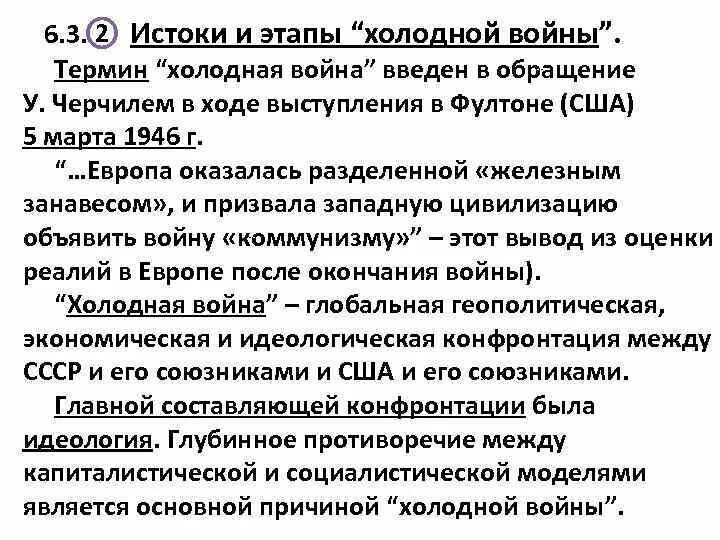 6.3. 2 Истоки и этапы “холодной войны”.

Термин “холодная война” введен в обращение У. Черчилем в ходе выступления в Фултоне (США) 5 марта 1946 г.

“…Европа оказалась разделенной «железным занавесом», и призвала западную цивилизацию объявить войну «коммунизму»” – этот вывод из оценки реалий в Европе после окончания войны).

“Холодная война” – глобальная геополитическая, экономическая и идеологическая конфронтация между СССР и его союзниками и США и его союзниками.

Главной составляющей конфронтации была идеология. Глубинное противоречие между капиталистической и социалистической моделями является основной причиной “холодной войны”.